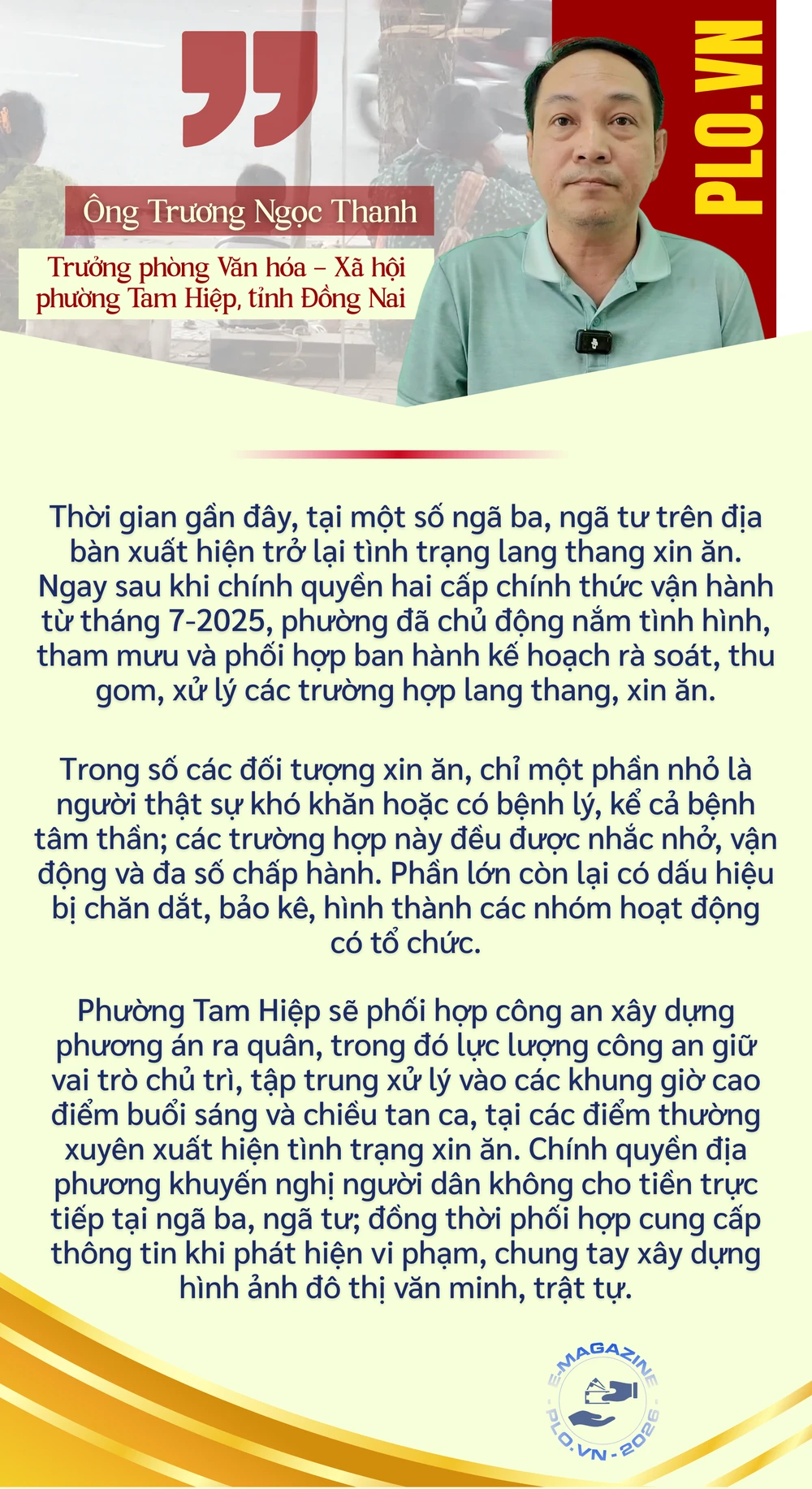 PLO.VN

Ông Trương Ngọc Thanh

Trưởng phòng Văn hóa – Xã hội phường Tam Hiệp, tỉnh Đồng Nai

Thời gian gần đây, tại một số ngã ba, ngã tư trên địa bàn xuất hiện trở lại tình trạng lang thang xin ăn. Ngay sau khi chính quyền hai cấp chính thức vận hành từ tháng 7-2025, phường đã chủ động nắm tình hình, tham mưu và phối hợp ban hành kế hoạch rà soát, thu gom, xử lý các trường hợp lang thang, xin ăn.

Trong số các đối tượng xin ăn, chỉ một phần nhỏ là người thật sự khó khăn hoặc có bệnh lý, kể cả bệnh tâm thần; các trường hợp này đều được nhắc nhở, vận động và đa số chấp hành. Phần lớn còn lại có dấu hiệu bị chăn dắt, bảo kê, hình thành các nhóm hoạt động có tổ chức.

Phường Tam Hiệp sẽ phối hợp công an xây dựng phương án ra quân, trong đó lực lượng công an giữ vai trò chủ trì, tập trung xử lý vào các khung giờ cao điểm buổi sáng và chiều tan ca, tại các điểm thường xuyên xuất hiện tình trạng xin ăn. Chính quyền địa phương khuyến nghị người dân không cho tiền trực tiếp tại ngã ba, ngã tư; đồng thời phối hợp cung cấp thông tin khi phát hiện vi phạm, chung tay xây dựng hình ảnh đô thị văn minh, trật tự.

E-MAGAZINE
PLO.VN - 2026